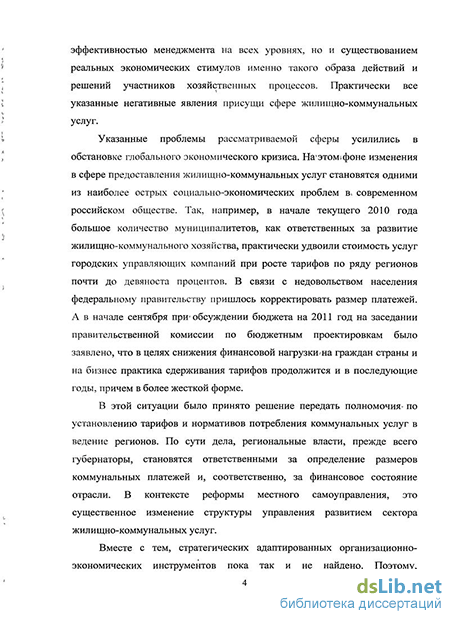 эффективностью менеджмента на всех уровнях, но и существованием реальных экономических стимулов именно такого образа действий и решений участников хозяйственных процессов. Практически все указанные негативные явления присущи сфере жилищно-коммунальных услуг.

Указанные проблемы рассматриваемой сферы усилились в обстановке глобального экономического кризиса. На этом фоне изменения в сфере предоставления жилищно-коммунальных услуг становятся одними из наиболее острых социально-экономических проблем в современном российском обществе. Так, например, в начале текущего 2010 года большое количество муниципалитетов, как ответственных за развитие жилищно-коммунального хозяйства, практически удвоили стоимость услуг городских управляющих компаний при росте тарифов по ряду регионов почти до девяноста процентов. В связи с недовольством населения федеральному правительству пришлось корректировать размер платежей. А в начале сентября при обсуждении бюджета на 2011 год на заседании правительственной комиссии по бюджетным проектировкам было заявлено, что в целях снижения финансовой нагрузки на граждан страны и на бизнес практика сдерживания тарифов продолжится и в последующие годы, причем в более жесткой форме.

В этой ситуации было принято решение передать полномочия по установлению тарифов и нормативов потребления коммунальных услуг в ведение регионов. По сути дела, региональные власти, прежде всего губернаторы, становятся ответственными за определение размеров коммунальных платежей и, соответственно, за финансовое состояние отрасли. В контексте реформы местного самоуправления, это существенное изменение структуры управления развитием сектора жилищно-коммунальных услуг.

Вместе с тем, стратегических адаптированных организационно-экономических инструментов пока так и не найдено. Поэтому,

4

dsLib.net
библиотека диссертаций